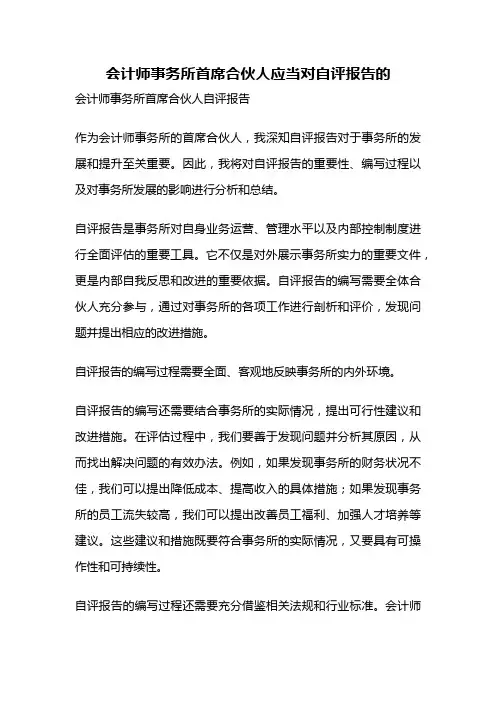 会计师事务所首席合伙人应当对自评报告的

会计师事务所首席合伙人自评报告

作为会计师事务所的首席合伙人，我深知自评报告对于事务所的发展和提升至关重要。因此，我将对自评报告的重要性、编写过程以及对事务所发展的影响进行分析和总结。

自评报告是事务所对自身业务运营、管理水平以及内部控制制度进行全面评估的重要工具。它不仅是对外展示事务所实力的重要文件，更是内部自我反思和改进的重要依据。自评报告的编写需要全体合伙人充分参与，通过对事务所的各项工作进行剖析和评价，发现问题并提出相应的改进措施。

自评报告的编写过程需要全面、客观地反映事务所的内外环境。

自评报告的编写还需要结合事务所的实际情况，提出可行性建议和改进措施。在评估过程中，我们要善于发现问题并分析其原因，从而找出解决问题的有效办法。例如，如果发现事务所的财务状况不佳，我们可以提出降低成本、提高收入的具体措施；如果发现事务所的员工流失较高，我们可以提出改善员工福利、加强人才培养等建议。这些建议和措施既要符合事务所的实际情况，又要具有可操作性和可持续性。

自评报告的编写过程还需要充分借鉴相关法规和行业标准。会计师